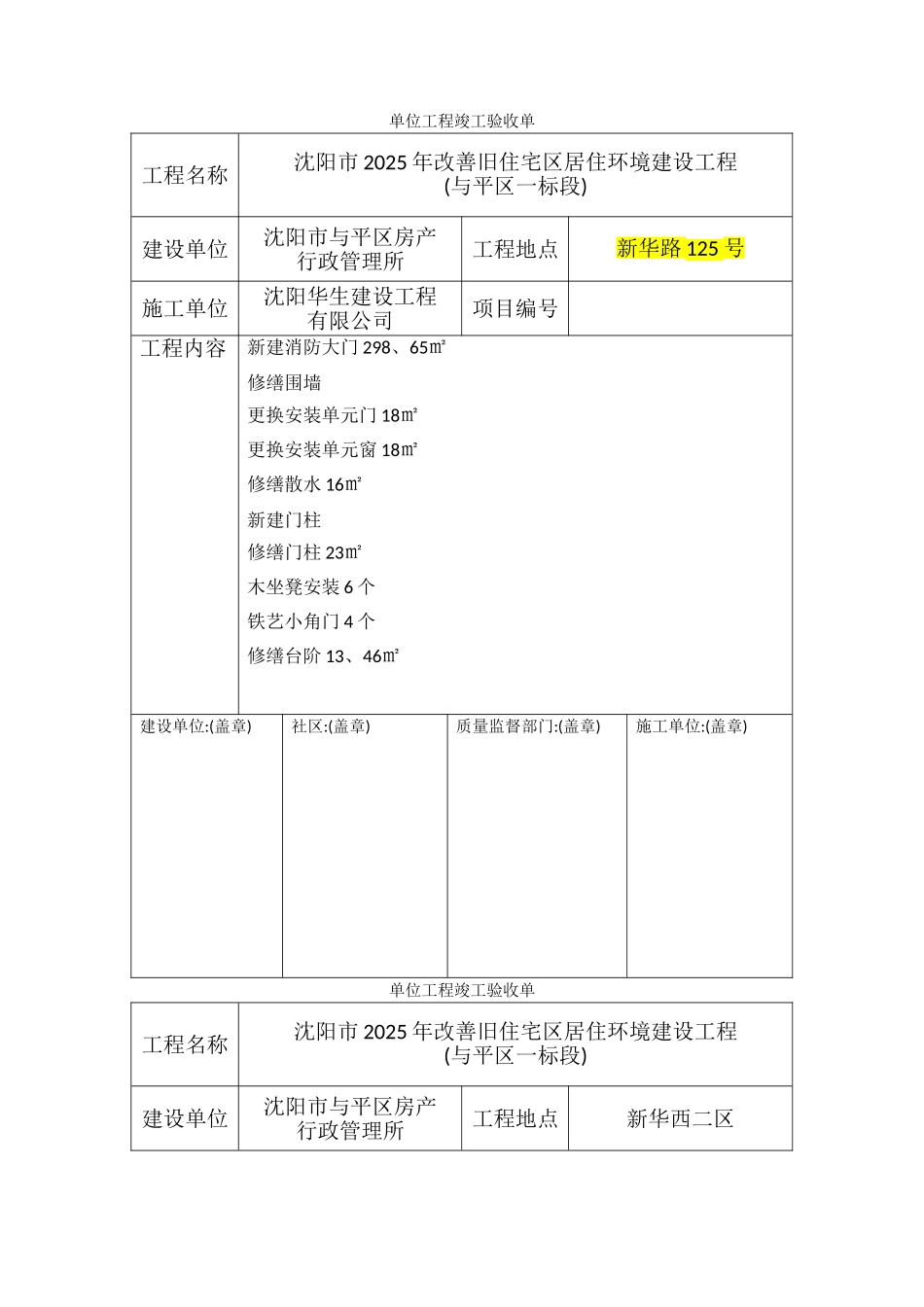 单位工程竣工验收单

| 工程名称 | 沈阳市 2025 年改善旧住宅区居住环境建设工程 (与平区一标段) | | |
|---|---|---|---|
| 建设单位 | 沈阳市与平区房产行政管理所 | 工程地点 | 新华路 125 号 |
| 施工单位 | 沈阳华生建设工程有限公司 | 项目编号 | |
| 工程内容 | 新建消防大门 298、65㎡<br>修缮围墙<br>更换安装单元门 18㎡<br>更换安装单元窗 18㎡<br>修缮散水 16㎡<br>新建门柱<br>修缮门柱 23㎡<br>木坐凳安装 6 个<br>铁艺小角门 4 个<br>修缮台阶 13、46㎡ | | |

| 建设单位:(盖章) | 社区:(盖章) | 质量监督部门:(盖章) | 施工单位:(盖章) |
|---|---|---|---|
| | | | |

单位工程竣工验收单

| 工程名称 | 沈阳市 2025 年改善旧住宅区居住环境建设工程 (与平区一标段) | | |
|---|---|---|---|
| 建设单位 | 沈阳市与平区房产行政管理所 | 工程地点 | 新华西二区 |